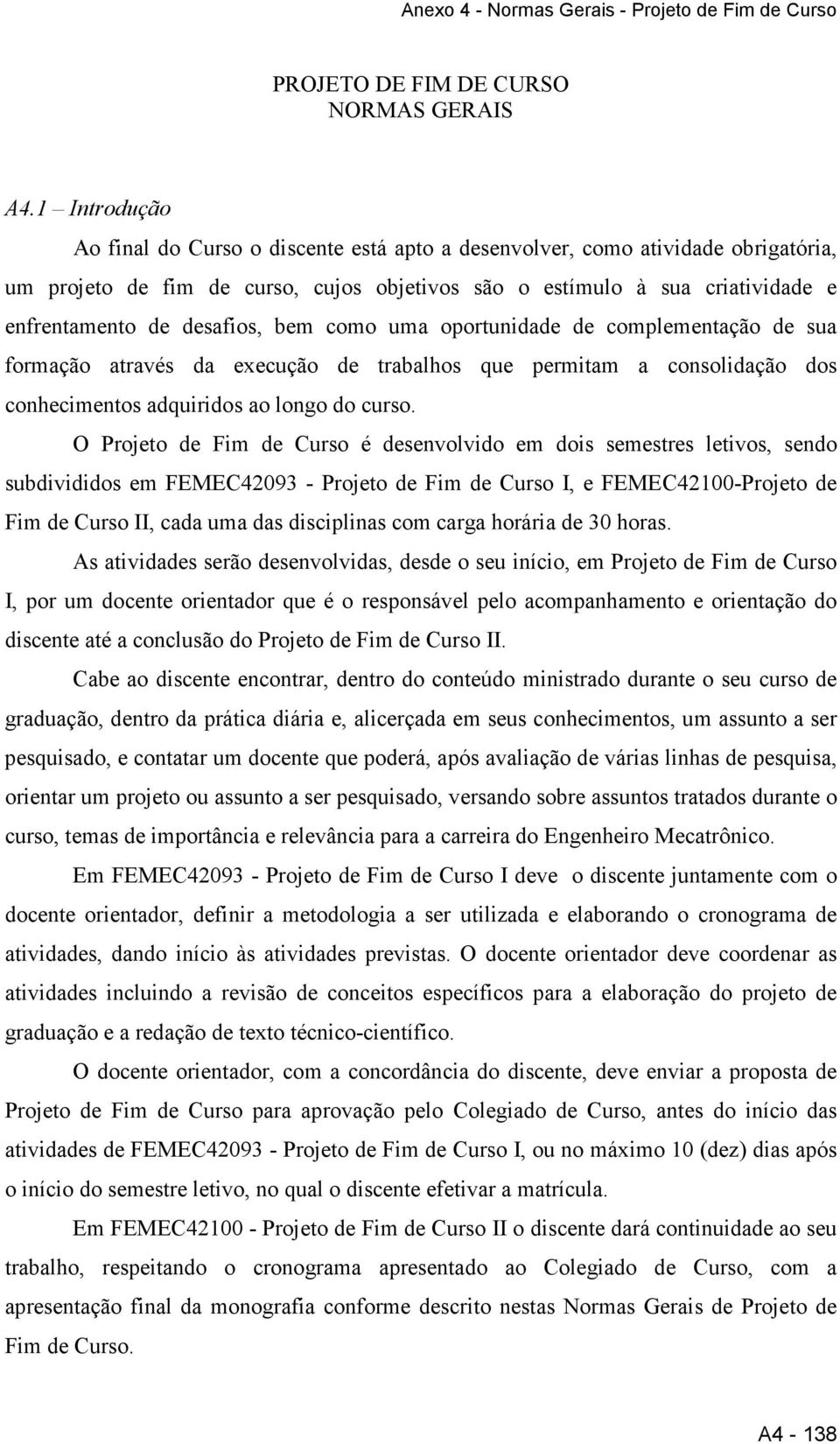 Anexo 4 - Normas Gerais - Projeto de Fim de Curso

PROJETO DE FIM DE CURSO
NORMAS GERAIS

A4.1 – Introdução

Ao final do Curso o discente está apto a desenvolver, como atividade obrigatória, um projeto de fim de curso, cujos objetivos são o estímulo à sua criatividade e enfrentamento de desafios, bem como uma oportunidade de complementação de sua formação através da execução de trabalhos que permitam a consolidação dos conhecimentos adquiridos ao longo do curso.

O Projeto de Fim de Curso é desenvolvido em dois semestres letivos, sendo subdivididos em FEMEC42093 - Projeto de Fim de Curso I, e FEMEC42100-Projeto de Fim de Curso II, cada uma das disciplinas com carga horária de 30 horas.

As atividades serão desenvolvidas, desde o seu início, em Projeto de Fim de Curso I, por um docente orientador que é o responsável pelo acompanhamento e orientação do discente até a conclusão do Projeto de Fim de Curso II.

Cabe ao discente encontrar, dentro do conteúdo ministrado durante o seu curso de graduação, dentro da prática diária e, alicerçada em seus conhecimentos, um assunto a ser pesquisado, e contatar um docente que poderá, após avaliação de várias linhas de pesquisa, orientar um projeto ou assunto a ser pesquisado, versando sobre assuntos tratados durante o curso, temas de importância e relevância para a carreira do Engenheiro Mecatrônico.

Em FEMEC42093 - Projeto de Fim de Curso I deve o discente juntamente com o docente orientador, definir a metodologia a ser utilizada e elaborando o cronograma de atividades, dando início às atividades previstas. O docente orientador deve coordenar as atividades incluindo a revisão de conceitos específicos para a elaboração do projeto de graduação e a redação de texto técnico-científico.

O docente orientador, com a concordância do discente, deve enviar a proposta de Projeto de Fim de Curso para aprovação pelo Colegiado de Curso, antes do início das atividades de FEMEC42093 - Projeto de Fim de Curso I, ou no máximo 10 (dez) dias após o início do semestre letivo, no qual o discente efetivar a matrícula.

Em FEMEC42100 - Projeto de Fim de Curso II o discente dará continuidade ao seu trabalho, respeitando o cronograma apresentado ao Colegiado de Curso, com a apresentação final da monografia conforme descrito nestas Normas Gerais de Projeto de Fim de Curso.

A4 - 138